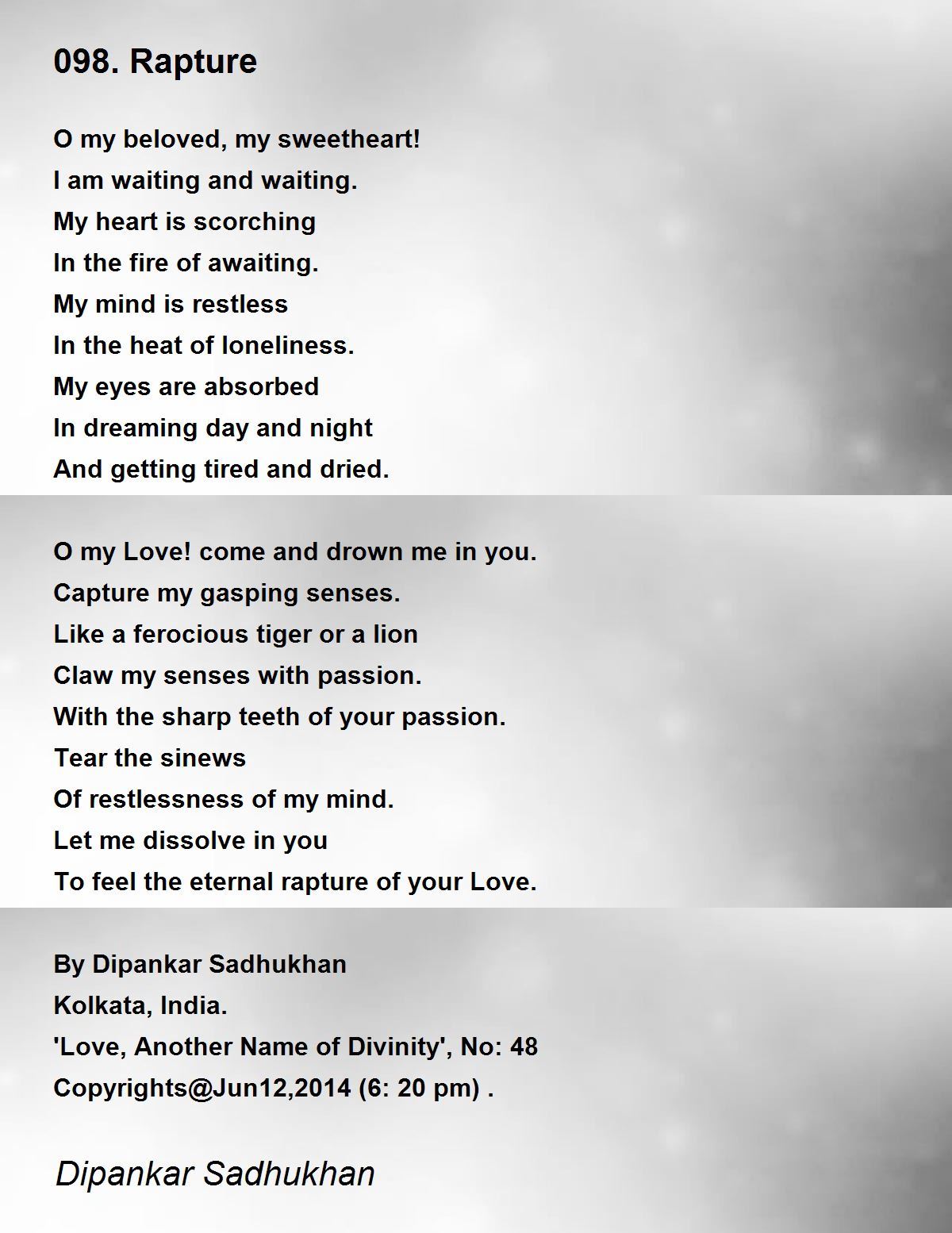 098. Rapture

O my beloved, my sweetheart!
I am waiting and waiting.
My heart is scorching
In the fire of awaiting.
My mind is restless
In the heat of loneliness.
My eyes are absorbed
In dreaming day and night
And getting tired and dried.

O my Love! come and drown me in you.
Capture my gasping senses.
Like a ferocious tiger or a lion
Claw my senses with passion.
With the sharp teeth of your passion.
Tear the sinews
Of restlessness of my mind.
Let me dissolve in you
To feel the eternal rapture of your Love.

By Dipankar Sadhukhan
Kolkata, India.
'Love, Another Name of Divinity', No: 48
Copyrights@Jun12,2014 (6: 20 pm) .

Dipankar Sadhukhan